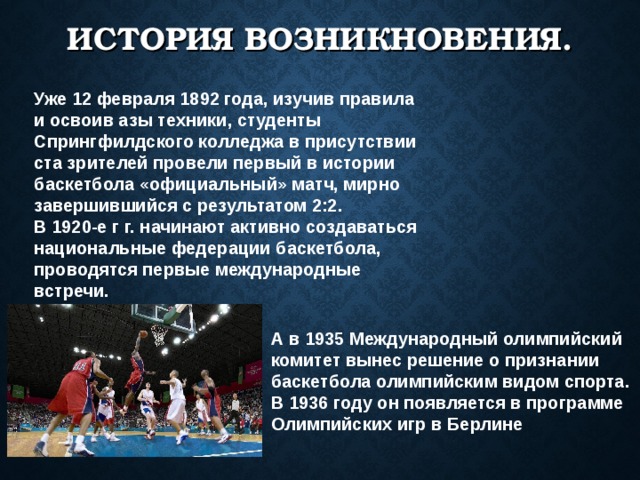 ИСТОРИЯ ВОЗНИКНОВЕНИЯ.

Уже 12 февраля 1892 года, изучив правила и освоив азы техники, студенты Спрингфилдского колледжа в присутствии ста зрителей провели первый в истории баскетбола «официальный» матч, мирно завершившийся с результатом 2:2.
В 1920-е г г. начинают активно создаваться национальные федерации баскетбола, проводятся первые международные встречи.

А в 1935 Международный олимпийский комитет вынес решение о признании баскетбола олимпийским видом спорта. В 1936 году он появляется в программе Олимпийских игр в Берлине